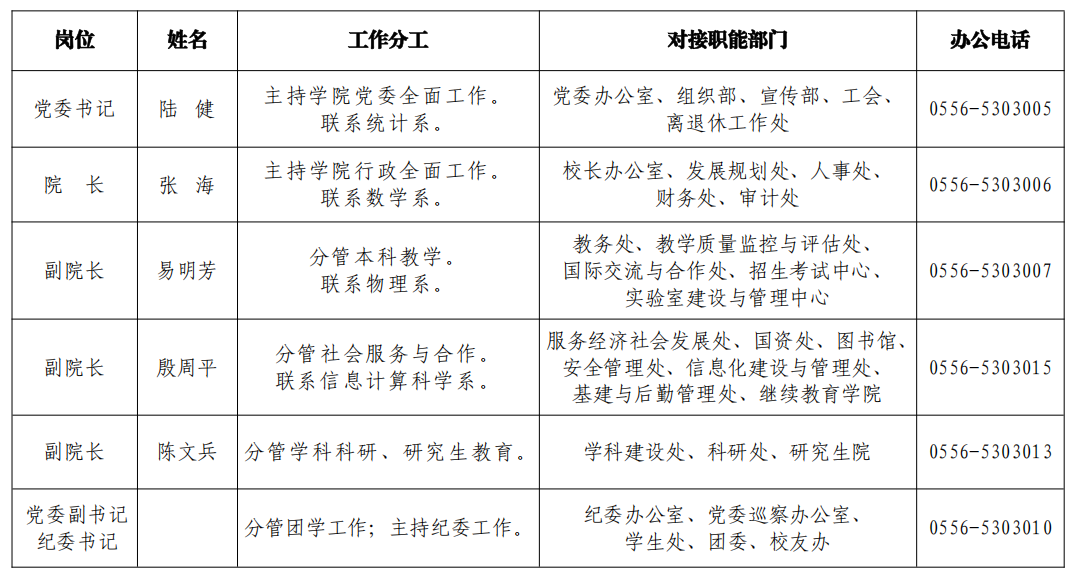 | 岗位 | 姓名 | 工作分工 | 对接职能部门 | 办公电话 |
|---|---|---|---|---|
| 党委书记 | 陆 健 | 主持学院党委全面工作。联系统计系。 | 党委办公室、组织部、宣传部、工会、离退休工作处 | 0556-5303005 |
| 院 长 | 张 海 | 主持学院行政全面工作。联系数学系。 | 校长办公室、发展规划处、人事处、财务处、审计处 | 0556-5303006 |
| 副院长 | 易明芳 | 分管本科教学。联系物理系。 | 教务处、教学质量监控与评估处、国际交流与合作处、招生考试中心、实验室建设与管理中心 | 0556-5303007 |
| 副院长 | 殷周平 | 分管社会服务与合作。联系信息计算科学系。 | 服务经济社会发展处、国资处、图书馆、安全管理处、信息化建设与管理处、基建与后勤管理处、继续教育学院 | 0556-5303015 |
| 副院长 | 陈文兵 | 分管学科科研、研究生教育。 | 学科建设处、科研处、研究生院 | 0556-5303013 |
| 党委副书记 纪委书记 | | 分管团学工作；主持纪委工作。 | 纪委办公室、党委巡察办公室、学生处、团委、校友办 | 0556-5303010 |